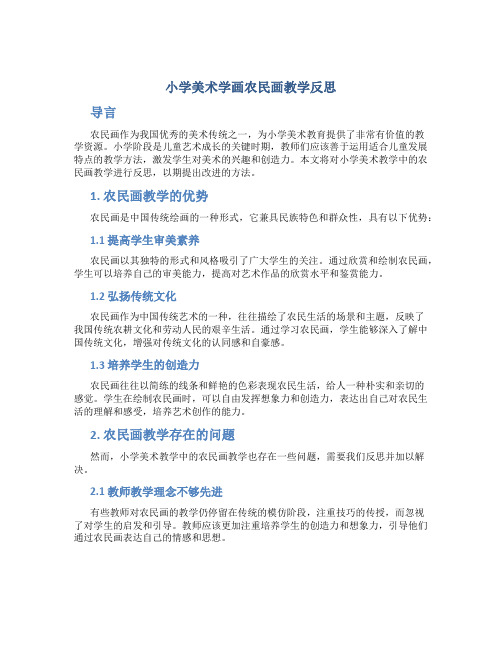 小学美术学画农民画教学反思

导言

农民画作为我国优秀的美术传统之一，为小学美术教育提供了非常有价值的教学资源。小学阶段是儿童艺术成长的关键时期，教师们应该善于运用适合儿童发展特点的教学方法，激发学生对美术的兴趣和创造力。本文将对小学美术教学中的农民画教学进行反思，以期提出改进的方法。

1. 农民画教学的优势

农民画是中国传统绘画的一种形式，它兼具民族特色和群众性，具有以下优势：

1.1 提高学生审美素养

农民画以其独特的形式和风格吸引了广大学生的关注。通过欣赏和绘制农民画，学生可以培养自己的审美能力，提高对艺术作品的欣赏水平和鉴赏能力。

1.2 弘扬传统文化

农民画作为中国传统艺术的一种，往往描绘了农民生活的场景和主题，反映了我国传统农耕文化和劳动人民的艰辛生活。通过学习农民画，学生能够深入了解中国传统文化，增强对传统文化的认同感和自豪感。

1.3 培养学生的创造力

农民画往往以简练的线条和鲜艳的色彩表现农民生活，给人一种朴实和亲切的感觉。学生在绘制农民画时，可以自由发挥想象力和创造力，表达出自己对农民生活的理解和感受，培养艺术创作的能力。

2. 农民画教学存在的问题

然而，小学美术教学中的农民画教学也存在一些问题，需要我们反思并加以解决。

2.1 教师教学理念不够先进

有些教师对农民画的教学仍停留在传统的模仿阶段，注重技巧的传授，而忽视了对学生的启发和引导。教师应该更加注重培养学生的创造力和想象力，引导他们通过农民画表达自己的情感和思想。